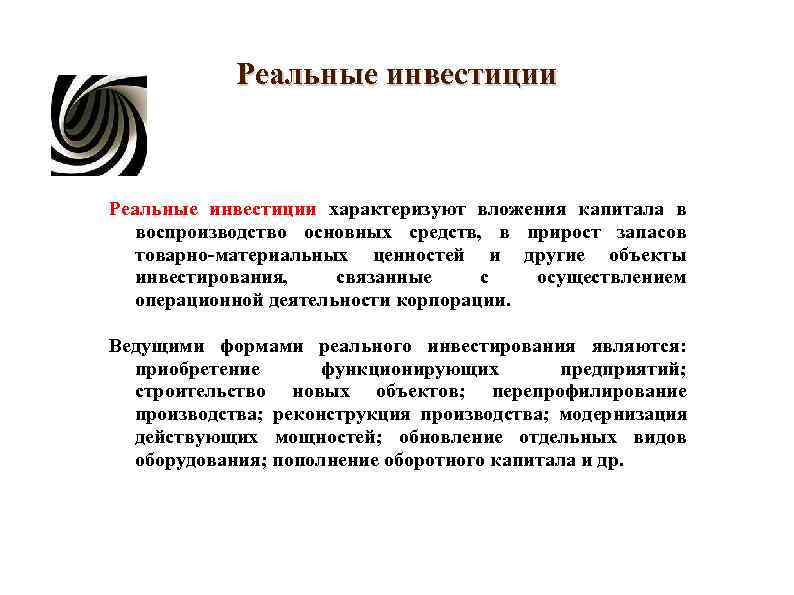 Реальные инвестиции

Реальные инвестиции характеризуют вложения капитала в воспроизводство основных средств, в прирост запасов товарно-материальных ценностей и другие объекты инвестирования, связанные с осуществлением операционной деятельности корпорации.

Ведущими формами реального инвестирования являются: приобретение функционирующих предприятий; строительство новых объектов; перепрофилирование производства; реконструкция производства; модернизация действующих мощностей; обновление отдельных видов оборудования; пополнение оборотного капитала и др.